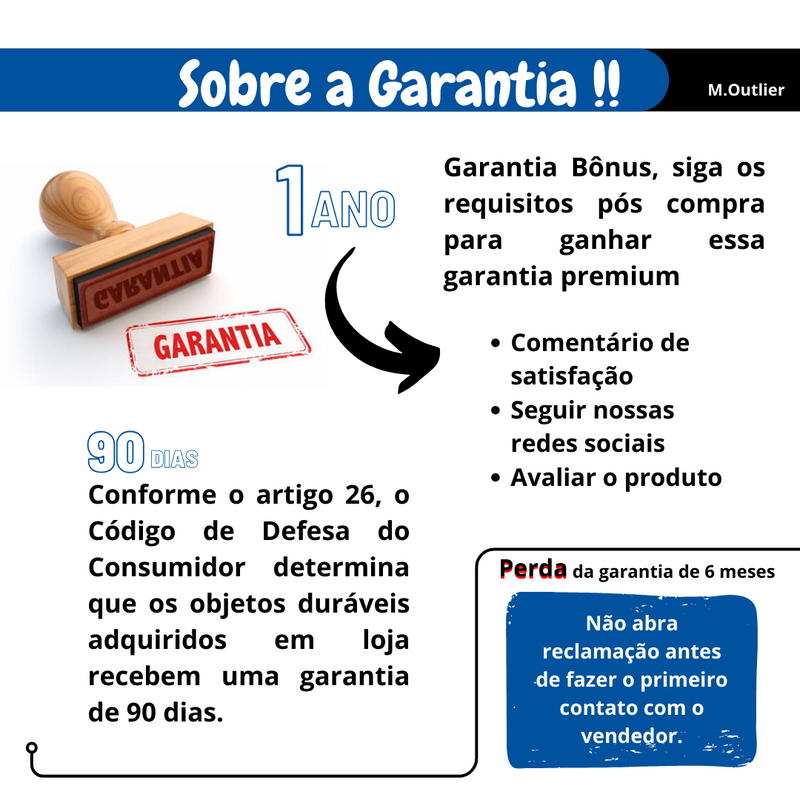 Sobre a Garantia !!

M.Outlier

GARANTIA

GARANTIA

1 ANO

Garantia Bônus, siga os requisitos pós compra para ganhar essa garantia premium

• Comentário de satisfação
• Seguir nossas redes sociais
• Avaliar o produto

90 DIAS

Conforme o artigo 26, o Código de Defesa do Consumidor determina que os objetos duráveis adquiridos em loja recebem uma garantia de 90 dias.

Perda da garantia de 6 meses

Não abra reclamação antes de fazer o primeiro contato com o vendedor.